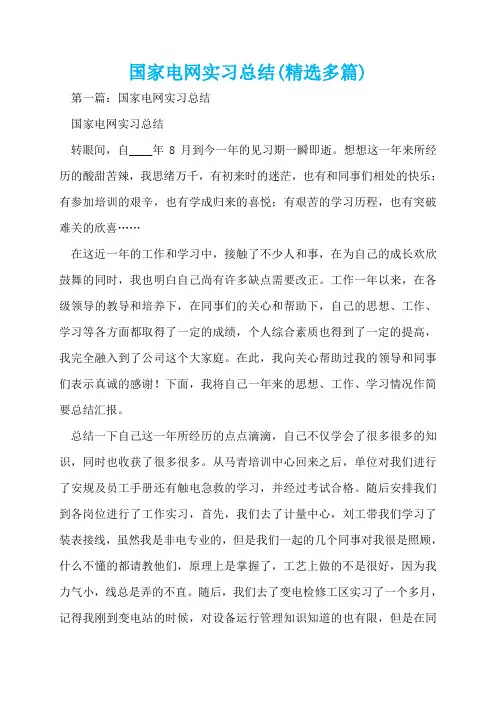 国家电网实习总结(精选多篇)

第一篇：国家电网实习总结

国家电网实习总结

转眼间，自____年 8 月到今一年的见习期一瞬即逝。想想这一年来所经历的酸甜苦辣，我思绪万千，有初来时的迷茫，也有和同事们相处的快乐；有参加培训的艰辛，也有学成归来的喜悦；有艰苦的学习历程，也有突破难关的欣喜……

在这近一年的工作和学习中，接触了不少人和事，在为自己的成长欢欣鼓舞的同时，我也明白自己尚有许多缺点需要改正。工作一年以来，在各级领导的教导和培养下，在同事们的关心和帮助下，自己的思想、工作、学习等各方面都取得了一定的成绩，个人综合素质也得到了一定的提高，我完全融入到了公司这个大家庭。在此，我向关心帮助过我的领导和同事们表示真诚的感谢！下面，我将自己一年来的思想、工作、学习情况作简要总结汇报。

总结一下自己这一年所经历的点点滴滴，自己不仅学会了很多很多的知识，同时也收获了很多很多。从马青培训中心回来之后，单位对我们进行了安规及员工手册还有触电急救的学习，并经过考试合格。随后安排我们到各岗位进行了工作实习，首先，我们去了计量中心，刘工带我们学习了装表接线，虽然我是非电专业的，但是我们一起的几个同事对我很是照顾，什么不懂的都请教他们，原理上是掌握了，工艺上做的不是很好，因为我力气小，线总是弄的不直。随后，我们去了变电检修工区实习了一个多月，记得我刚到变电站的时候，对设备运行管理知识知道的也有限，但是在同